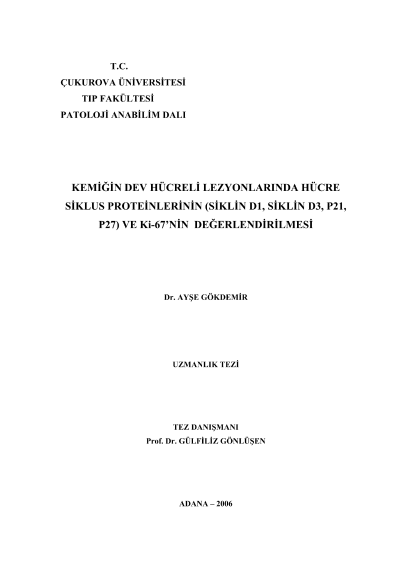 T.C.
ÇUKUROVA ÜNİVERSİTESİ
TIP FAKÜLTESİ
PATOLOJİ ANABİLİM DALI

KEMİĞİN DEV HÜCRELİ LEZYONLARINDA HÜCRE SİKLUS PROTEİNLERİNİN (SİKLİN D1, SİKLİN D3, P21, P27) VE Ki-67'NİN DEĞERLENDİRİLMESİ

Dr. AYŞE GÖKDEMİR

UZMANLIK TEZİ

TEZ DANIŞMANI
Prof. Dr. GÜLFİLİZ GÖNLÜŞEN

ADANA – 2006